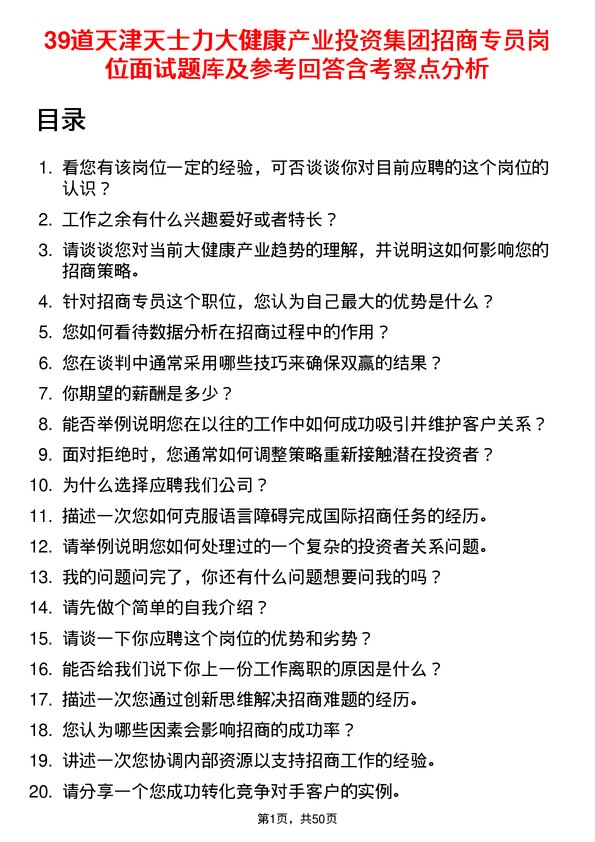 39道天津天士力大健康产业投资集团招商专员岗位面试题库及参考回答含考察点分析

目录

1. 看您有该岗位一定的经验，可否谈谈你对目前应聘的这个岗位的认识？
2. 工作之余有什么兴趣爱好或者特长？
3. 请谈谈您对当前大健康产业趋势的理解，并说明这如何影响您的招商策略。
4. 针对招商专员这个职位，您认为自己最大的优势是什么？
5. 您如何看待数据分析在招商过程中的作用？
6. 您在谈判中通常采用哪些技巧来确保双赢的结果？
7. 你期望的薪酬是多少？
8. 能否举例说明您在以往的工作中如何成功吸引并维护客户关系？
9. 面对拒绝时，您通常如何调整策略重新接触潜在投资者？
10. 为什么选择应聘我们公司？
11. 描述一次您如何克服语言障碍完成国际招商任务的经历。
12. 请举例说明您如何处理过的一个复杂的投资者关系问题。
13. 我的问题问完了，你还有什么问题想要问我的吗？
14. 请先做个简单的自我介绍？
15. 请谈一下你应聘这个岗位的优势和劣势？
16. 能否给我们说下你上一份工作离职的原因是什么？
17. 描述一次您通过创新思维解决招商难题的经历。
18. 您认为哪些因素会影响招商的成功率？
19. 讲述一次您协调内部资源以支持招商工作的经验。
20. 请分享一个您成功转化竞争对手客户的实例。

第1页，共50页